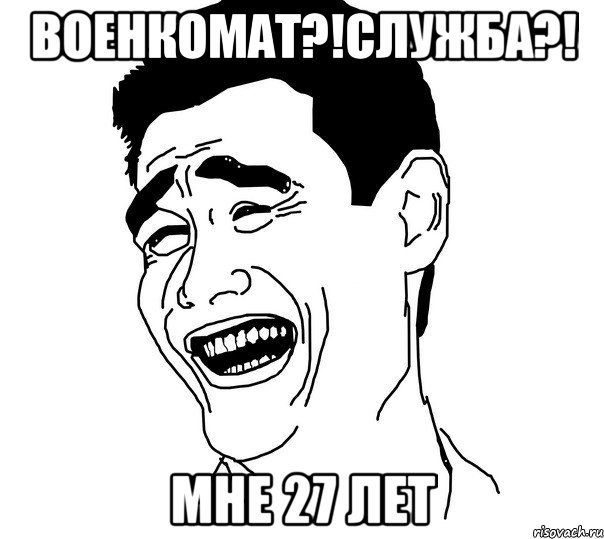 ВОЕНКОМАТ?!СЛУЖБА?!

МНЕ 27 ЛЕТ

risovach.ru